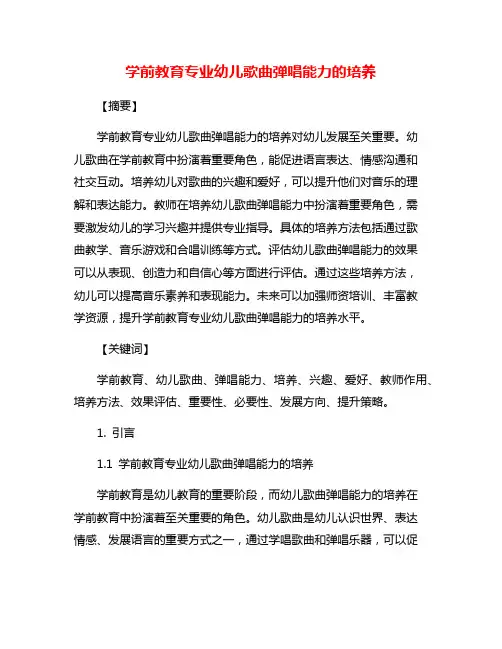 学前教育专业幼儿歌曲弹唱能力的培养

【摘要】

学前教育专业幼儿歌曲弹唱能力的培养对幼儿发展至关重要。幼儿歌曲在学前教育中扮演着重要角色，能促进语言表达、情感沟通和社交互动。培养幼儿对歌曲的兴趣和爱好，可以提升他们对音乐的理解和表达能力。教师在培养幼儿歌曲弹唱能力中扮演着重要角色，需要激发幼儿的学习兴趣并提供专业指导。具体的培养方法包括通过歌曲教学、音乐游戏和合唱训练等方式。评估幼儿歌曲弹唱能力的效果可以从表现、创造力和自信心等方面进行评估。通过这些培养方法，幼儿可以提高音乐素养和表现能力。未来可以加强师资培训、丰富教学资源，提升学前教育专业幼儿歌曲弹唱能力的培养水平。

【关键词】

学前教育、幼儿歌曲、弹唱能力、培养、兴趣、爱好、教师作用、培养方法、效果评估、重要性、必要性、发展方向、提升策略。

1. 引言

1.1 学前教育专业幼儿歌曲弹唱能力的培养

学前教育是幼儿教育的重要阶段，而幼儿歌曲弹唱能力的培养在学前教育中扮演着至关重要的角色。幼儿歌曲是幼儿认识世界、表达情感、发展语言的重要方式之一，通过学唱歌曲和弹唱乐器，可以促